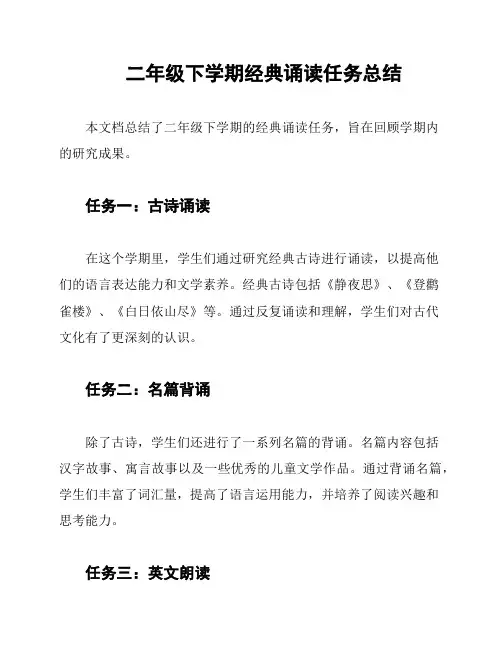 二年级下学期经典诵读任务总结

本文档总结了二年级下学期的经典诵读任务，旨在回顾学期内的研究成果。

任务一：古诗诵读

在这个学期里，学生们通过研究经典古诗进行诵读，以提高他们的语言表达能力和文学素养。经典古诗包括《静夜思》、《登鹳雀楼》、《白日依山尽》等。通过反复诵读和理解，学生们对古代文化有了更深刻的认识。

任务二：名篇背诵

除了古诗，学生们还进行了一系列名篇的背诵。名篇内容包括汉字故事、寓言故事以及一些优秀的儿童文学作品。通过背诵名篇，学生们丰富了词汇量，提高了语言运用能力，并培养了阅读兴趣和思考能力。

任务三：英文朗读